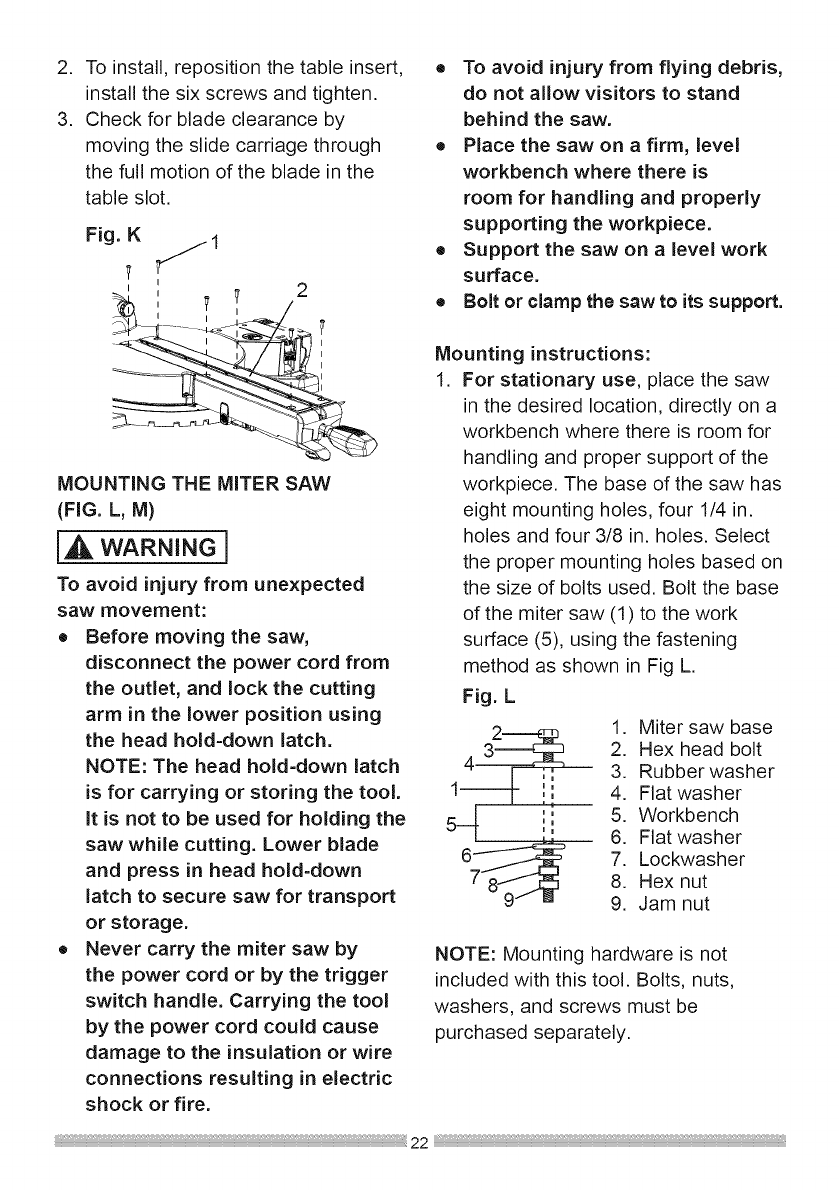 2. To install, reposition the table insert, install the six screws and tighten.
3. Check for blade clearance by moving the slide carriage through the full motion of the blade in the table slot.

Fig. K

1

2

MOUNTING THE MITER SAW (FIG. L, M)

WARNING

To avoid injury from unexpected saw movement:
• Before moving the saw, disconnect the power cord from the outlet, and lock the cutting arm in the lower position using the head hold-down latch.
NOTE: The head hold-down latch is for carrying or storing the tool. It is not to be used for holding the saw while cutting. Lower blade and press in head hold-down latch to secure saw for transport or storage.
• Never carry the miter saw by the power cord or by the trigger switch handle. Carrying the tool by the power cord could cause damage to the insulation or wire connections resulting in electric shock or fire.

• To avoid injury from flying debris, do not allow visitors to stand behind the saw.
• Place the saw on a firm, level workbench where there is room for handling and properly supporting the workpiece.
• Support the saw on a level work surface.
• Bolt or clamp the saw to its support.

Mounting instructions:
1. For stationary use, place the saw in the desired location, directly on a workbench where there is room for handling and proper support of the workpiece. The base of the saw has eight mounting holes, four 1/4 in. holes and four 3/8 in. holes. Select the proper mounting holes based on the size of bolts used. Bolt the base of the miter saw (1) to the work surface (5), using the fastening method as shown in Fig L.

Fig. L

2
3
4
1
5
6
7
8
9

1. Miter saw base
2. Hex head bolt
3. Rubber washer
4. Flat washer
5. Workbench
6. Flat washer
7. Lockwasher
8. Hex nut
9. Jam nut

NOTE: Mounting hardware is not included with this tool. Bolts, nuts, washers, and screws must be purchased separately.

22